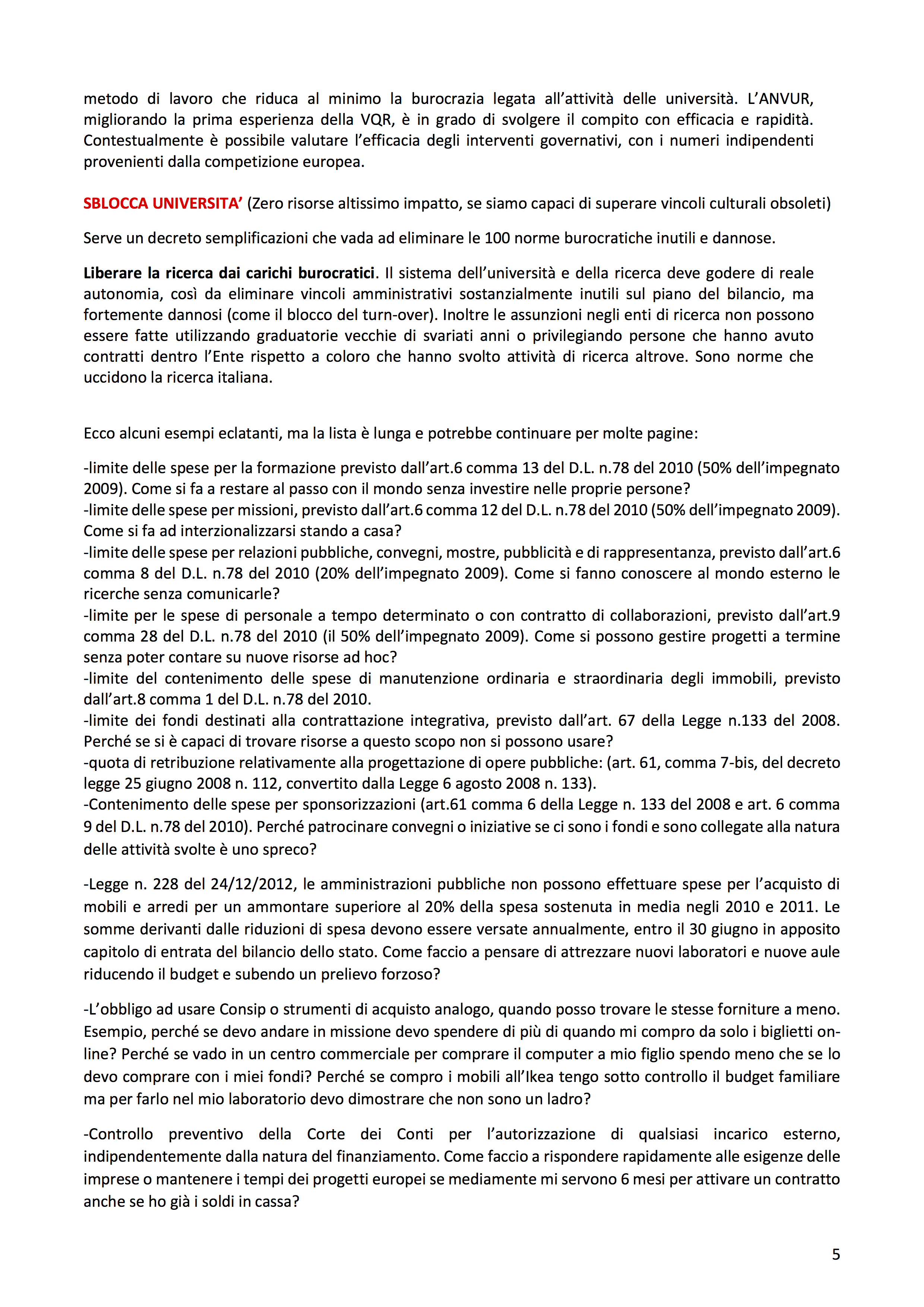 metodo di lavoro che riduca al minimo la burocrazia legata all'attività delle università. L'ANVUR, migliorando la prima esperienza della VQR, è in grado di svolgere il compito con efficacia e rapidità. Contestualmente è possibile valutare l'efficacia degli interventi governativi, con i numeri indipendenti provenienti dalla competizione europea.

SBLOCCA UNIVERSITA' (Zero risorse altissimo impatto, se siamo capaci di superare vincoli culturali obsoleti)

Serve un decreto semplificazioni che vada ad eliminare le 100 norme burocratiche inutili e dannose.

Liberare la ricerca dai carichi burocratici. Il sistema dell'università e della ricerca deve godere di reale autonomia, così da eliminare vincoli amministrativi sostanzialmente inutili sul piano del bilancio, ma fortemente dannosi (come il blocco del turn-over). Inoltre le assunzioni negli enti di ricerca non possono essere fatte utilizzando graduatorie vecchie di svariati anni o privilegiando persone che hanno avuto contratti dentro l'Ente rispetto a coloro che hanno svolto attività di ricerca altrove. Sono norme che uccidono la ricerca italiana.

Ecco alcuni esempi eclatanti, ma la lista è lunga e potrebbe continuare per molte pagine:

-limite delle spese per la formazione previsto dall'art.6 comma 13 del D.L. n.78 del 2010 (50% dell'impegnato 2009). Come si fa a restare al passo con il mondo senza investire nelle proprie persone?
-limite delle spese per missioni, previsto dall'art.6 comma 12 del D.L. n.78 del 2010 (50% dell'impegnato 2009). Come si fa ad interzionalizzarsi stando a casa?
-limite delle spese per relazioni pubbliche, convegni, mostre, pubblicità e di rappresentanza, previsto dall'art.6 comma 8 del D.L. n.78 del 2010 (20% dell'impegnato 2009). Come si fanno conoscere al mondo esterno le ricerche senza comunicarle?
-limite per le spese di personale a tempo determinato o con contratto di collaborazioni, previsto dall'art.9 comma 28 del D.L. n.78 del 2010 (il 50% dell'impegnato 2009). Come si possono gestire progetti a termine senza poter contare su nuove risorse ad hoc?
-limite del contenimento delle spese di manutenzione ordinaria e straordinaria degli immobili, previsto dall'art.8 comma 1 del D.L. n.78 del 2010.
-limite dei fondi destinati alla contrattazione integrativa, previsto dall'art. 67 della Legge n.133 del 2008. Perché se si è capaci di trovare risorse a questo scopo non si possono usare?
-quota di retribuzione relativamente alla progettazione di opere pubbliche: (art. 61, comma 7-bis, del decreto legge 25 giugno 2008 n. 112, convertito dalla Legge 6 agosto 2008 n. 133).
-Contenimento delle spese per sponsorizzazioni (art.61 comma 6 della Legge n. 133 del 2008 e art. 6 comma 9 del D.L. n.78 del 2010). Perché patrocinare convegni o iniziative se ci sono i fondi e sono collegate alla natura delle attività svolte è uno spreco?

-Legge n. 228 del 24/12/2012, le amministrazioni pubbliche non possono effettuare spese per l'acquisto di mobili e arredi per un ammontare superiore al 20% della spesa sostenuta in media negli 2010 e 2011. Le somme derivanti dalle riduzioni di spesa devono essere versate annualmente, entro il 30 giugno in apposito capitolo di entrata del bilancio dello stato. Come faccio a pensare di attrezzare nuovi laboratori e nuove aule riducendo il budget e subendo un prelievo forzoso?

-L'obbligo ad usare Consip o strumenti di acquisto analogo, quando posso trovare le stesse forniture a meno. Esempio, perché se devo andare in missione devo spendere di più di quando mi compro da solo i biglietti on-line? Perché se vado in un centro commerciale per comprare il computer a mio figlio spendo meno che se lo devo comprare con i miei fondi? Perché se compro i mobili all'Ikea tengo sotto controllo il budget familiare ma per farlo nel mio laboratorio devo dimostrare che non sono un ladro?

-Controllo preventivo della Corte dei Conti per l'autorizzazione di qualsiasi incarico esterno, indipendentemente dalla natura del finanziamento. Come faccio a rispondere rapidamente alle esigenze delle imprese o mantenere i tempi dei progetti europei se mediamente mi servono 6 mesi per attivare un contratto anche se ho già i soldi in cassa?

5